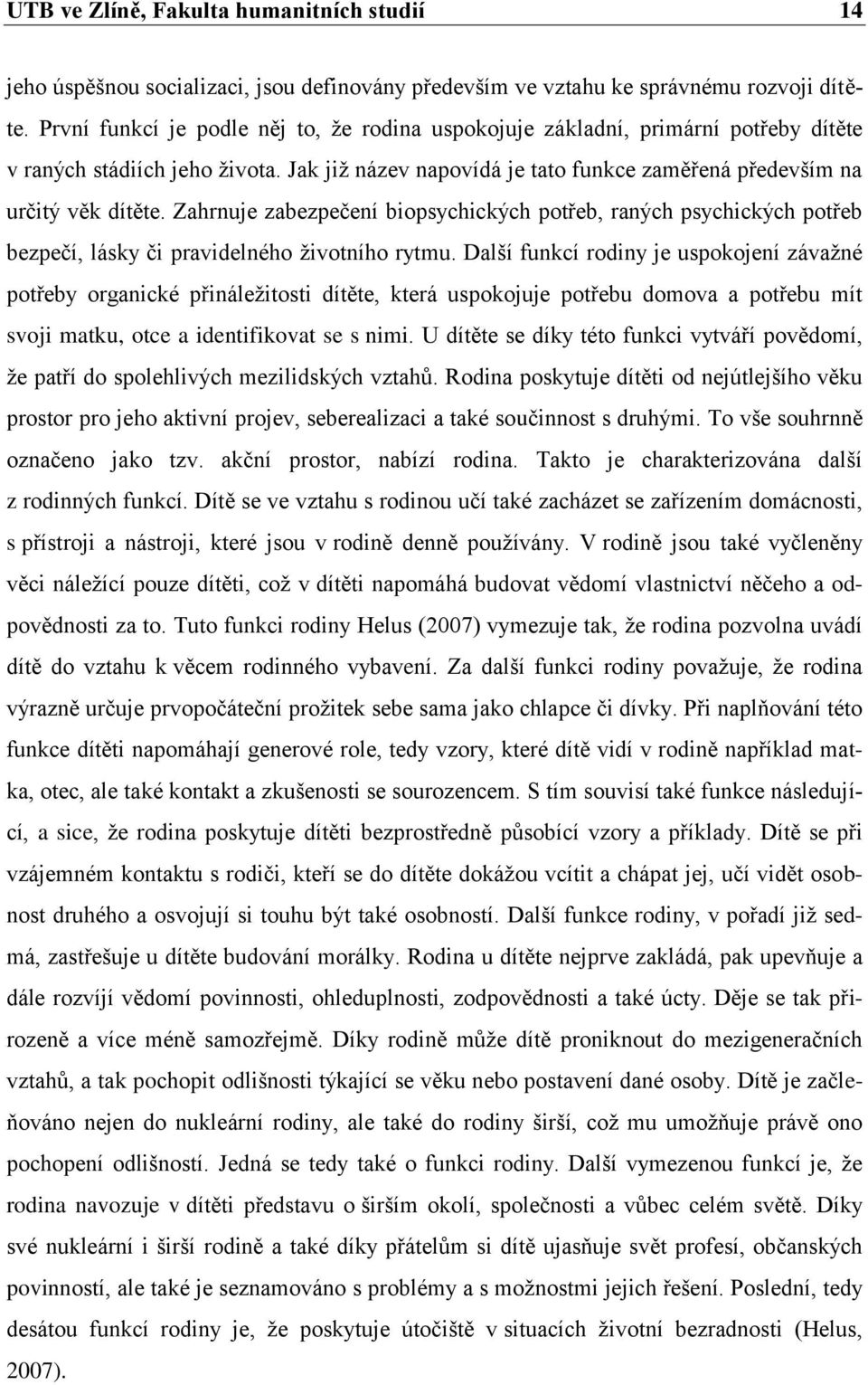 UTB ve Zlíně, Fakulta humanitních studií 14

jeho úspěšnou socializaci, jsou definovány především ve vztahu ke správnému rozvoji dítěte. První funkcí je podle něj to, že rodina uspokojuje základní, primární potřeby dítěte v raných stádiích jeho života. Jak již název napovídá je tato funkce zaměřená především na určitý věk dítěte. Zahrnuje zabezpečení biopsychických potřeb, raných psychických potřeb bezpečí, lásky či pravidelného životního rytmu. Další funkcí rodiny je uspokojení závažné potřeby organické přináležitosti dítěte, která uspokojuje potřebu domova a potřebu mít svoji matku, otce a identifikovat se s nimi. U dítěte se díky této funkci vytváří povědomí, že patří do spolehlivých mezilidských vztahů. Rodina poskytuje dítěti od nejútlejšího věku prostor pro jeho aktivní projev, seberealizaci a také součinnost s druhými. To vše souhrnně označeno jako tzv. akční prostor, nabízí rodina. Takto je charakterizována další z rodinných funkcí. Dítě se ve vztahu s rodinou učí také zacházet se zařízením domácnosti, s přístroji a nástroji, které jsou v rodině denně používány. V rodině jsou také vyčleněny věci náležící pouze dítěti, což v dítěti napomáhá budovat vědomí vlastnictví něčeho a odpovědnosti za to. Tuto funkci rodiny Helus (2007) vymezuje tak, že rodina pozvolna uvádí dítě do vztahu k věcem rodinného vybavení. Za další funkci rodiny považuje, že rodina výrazně určuje prvopočáteční prožitek sebe sama jako chlapce či dívky. Při naplňování této funkce dítěti napomáhají generové role, tedy vzory, které dítě vidí v rodině například matka, otec, ale také kontakt a zkušenosti se sourozencem. S tím souvisí také funkce následující, a sice, že rodina poskytuje dítěti bezprostředně působící vzory a příklady. Dítě se při vzájemném kontaktu s rodiči, kteří se do dítěte dokážou vcítit a chápat jej, učí vidět osobnost druhého a osvojují si touhu být také osobností. Další funkce rodiny, v pořadí již sedmá, zastřešuje u dítěte budování morálky. Rodina u dítěte nejprve zakládá, pak upevňuje a dále rozvíjí vědomí povinnosti, ohleduplnosti, zodpovědnosti a také úcty. Děje se tak přirozeně a více méně samozřejmě. Díky rodině může dítě proniknout do mezigeneračních vztahů, a tak pochopit odlišnosti týkající se věku nebo postavení dané osoby. Dítě je začleňováno nejen do nukleární rodiny, ale také do rodiny širší, což mu umožňuje právě ono pochopení odlišností. Jedná se tedy také o funkci rodiny. Další vymezenou funkcí je, že rodina navozuje v dítěti představu o širším okolí, společnosti a vůbec celém světě. Díky své nukleární i širší rodině a také díky přátelům si dítě ujasňuje svět profesí, občanských povinností, ale také je seznamováno s problémy a s možnostmi jejich řešení. Poslední, tedy desátou funkcí rodiny je, že poskytuje útočiště v situacích životní bezradnosti (Helus, 2007).